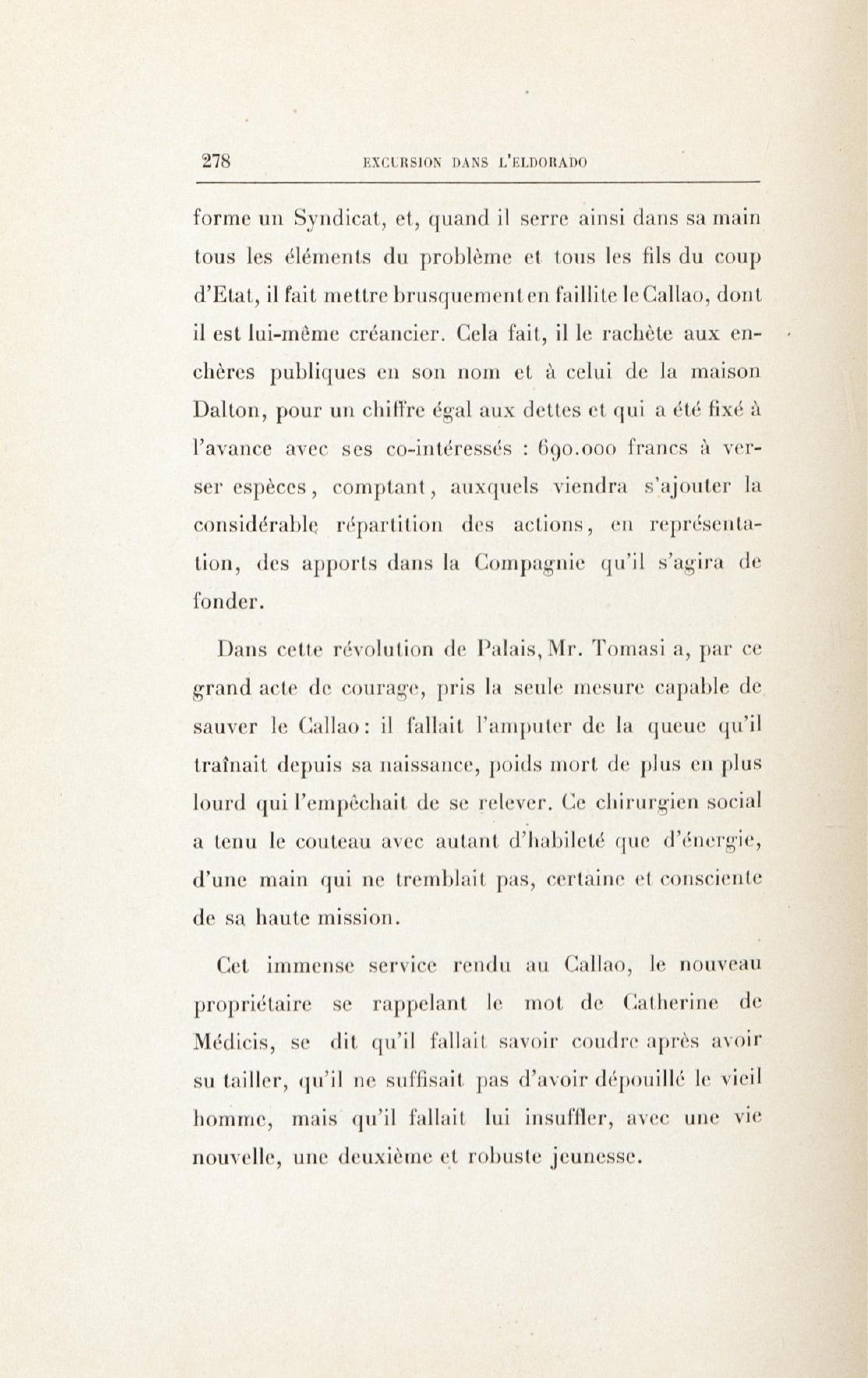 278 EXCURSION DANS L'ELDORADO

forme un Syndicat, et, quand il serre ainsi dans sa main tous les éléments du problème et tous les fils du coup d'Etat, il fait mettre brusquement en faillite le Callao, dont il est lui-même créancier. Cela fait, il le rachète aux enchères publiques en son nom et à celui de la maison Dalton, pour un chiffre égal aux dettes et qui a été fixé à l'avance avec ses co-intéressés : 690.000 francs à verser espèces, comptant, auxquels viendra s'ajouter la considérable répartition des actions, en représentation, des apports dans la Compagnie qu'il s'agira de fonder.

Dans cette révolution de Palais, Mr. Tomasi a, par ce grand acte de courage, pris la seule mesure capable de sauver le Callao : il fallait l'amputer de la queue qu'il traînait depuis sa naissance, poids mort de plus en plus lourd qui l'empêchait de se relever. Ce chirurgien social a tenu le couteau avec autant d'habileté que d'énergie, d'une main qui ne tremblait pas, certaine et consciente de sa haute mission.

Cet immense service rendu au Callao, le nouveau propriétaire se rappelant le mot de Catherine de Médicis, se dit qu'il fallait savoir coudre après avoir su tailler, qu'il ne suffisait pas d'avoir dépouillé le vieil homme, mais qu'il fallait lui insuffler, avec une vie nouvelle, une deuxième et robuste jeunesse.